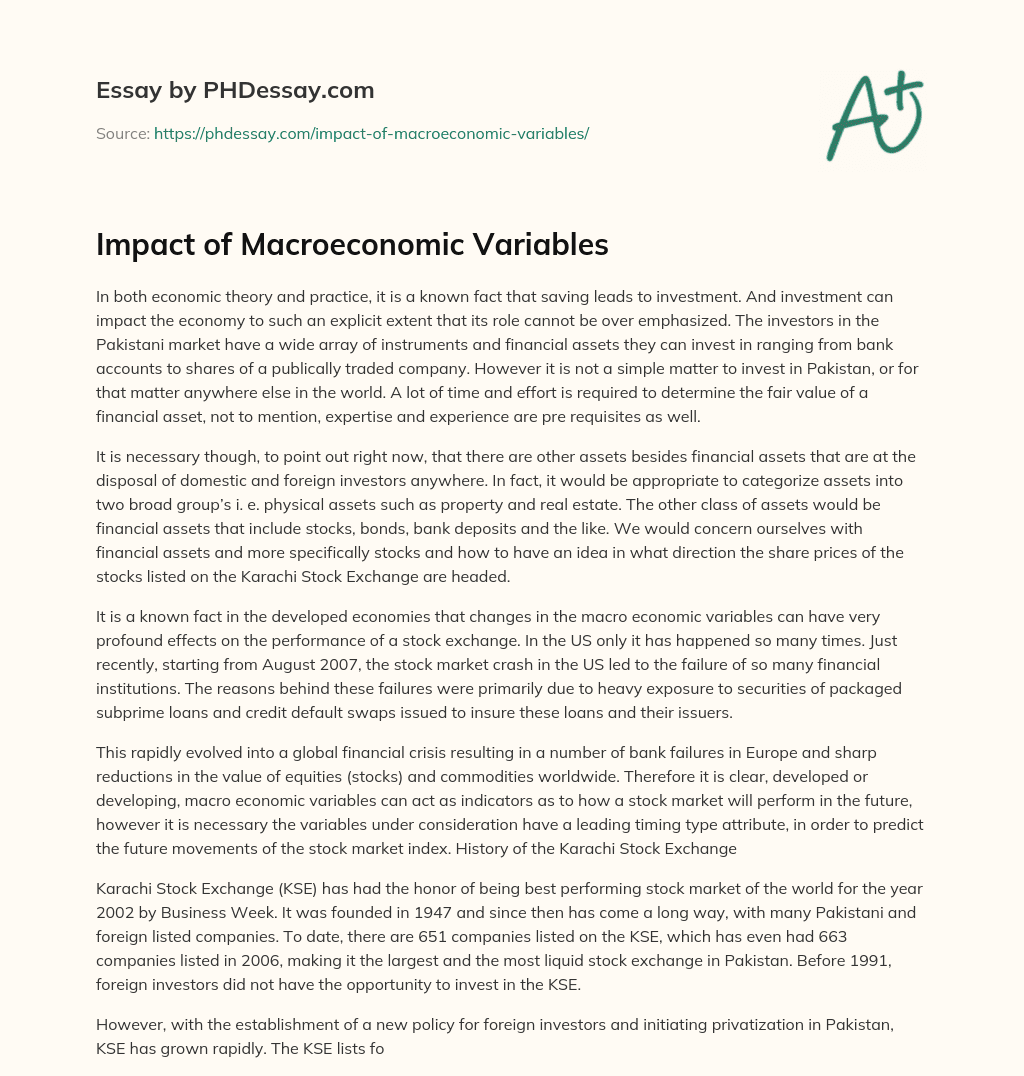 Essay by PHDessay.com

Source: https://phdessay.com/impact-of-macroeconomic-variables/

A+

Impact of Macroeconomic Variables

In both economic theory and practice, it is a known fact that saving leads to investment. And investment can impact the economy to such an explicit extent that its role cannot be over emphasized. The investors in the Pakistani market have a wide array of instruments and financial assets they can invest in ranging from bank accounts to shares of a publically traded company. However it is not a simple matter to invest in Pakistan, or for that matter anywhere else in the world. A lot of time and effort is required to determine the fair value of a financial asset, not to mention, expertise and experience are pre requisites as well.

It is necessary though, to point out right now, that there are other assets besides financial assets that are at the disposal of domestic and foreign investors anywhere. In fact, it would be appropriate to categorize assets into two broad group's i. e. physical assets such as property and real estate. The other class of assets would be financial assets that include stocks, bonds, bank deposits and the like. We would concern ourselves with financial assets and more specifically stocks and how to have an idea in what direction the share prices of the stocks listed on the Karachi Stock Exchange are headed.

It is a known fact in the developed economies that changes in the macro economic variables can have very profound effects on the performance of a stock exchange. In the US only it has happened so many times. Just recently, starting from August 2007, the stock market crash in the US led to the failure of so many financial institutions. The reasons behind these failures were primarily due to heavy exposure to securities of packaged subprime loans and credit default swaps issued to insure these loans and their issuers.

This rapidly evolved into a global financial crisis resulting in a number of bank failures in Europe and sharp reductions in the value of equities (stocks) and commodities worldwide. Therefore it is clear, developed or developing, macro economic variables can act as indicators as to how a stock market will perform in the future, however it is necessary the variables under consideration have a leading timing type attribute, in order to predict the future movements of the stock market index. History of the Karachi Stock Exchange

Karachi Stock Exchange (KSE) has had the honor of being best performing stock market of the world for the year 2002 by Business Week. It was founded in 1947 and since then has come a long way, with many Pakistani and foreign listed companies. To date, there are 651 companies listed on the KSE, which has even had 663 companies listed in 2006, making it the largest and the most liquid stock exchange in Pakistan. Before 1991, foreign investors did not have the opportunity to invest in the KSE.

However, with the establishment of a new policy for foreign investors and initiating privatization in Pakistan, KSE has grown rapidly. The KSE lists fo